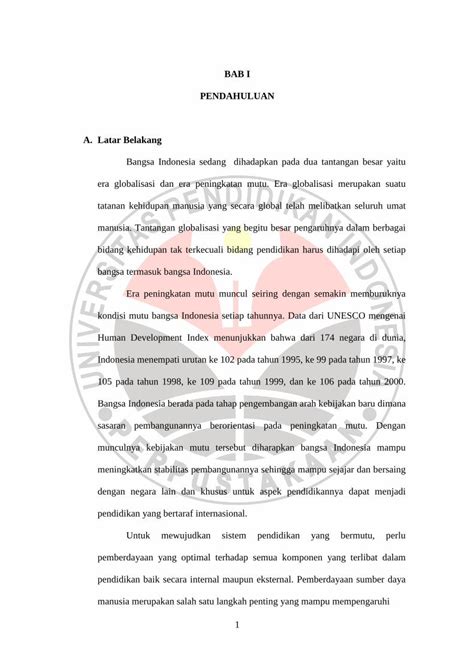 BAB I

PENDAHULUAN

A. Latar Belakang

Bangsa Indonesia sedang dihadapkan pada dua tantangan besar yaitu era globalisasi dan era peningkatan mutu. Era globalisasi merupakan suatu tatanan kehidupan manusia yang secara global telah melibatkan seluruh umat manusia. Tantangan globalisasi yang begitu besar pengaruhnya dalam berbagai bidang kehidupan tak terkecuali bidang pendidikan harus dihadapi oleh setiap bangsa termasuk bangsa Indonesia.

Era peningkatan mutu muncul seiring dengan semakin memburuknya kondisi mutu bangsa Indonesia setiap tahunnya. Data dari UNESCO mengenai Human Development Index menunjukkan bahwa dari 174 negara di dunia, Indonesia menempati urutan ke 102 pada tahun 1995, ke 99 pada tahun 1997, ke 105 pada tahun 1998, ke 109 pada tahun 1999, dan ke 106 pada tahun 2000. Bangsa Indonesia berada pada tahap pengembangan arah kebijakan baru dimana sasaran pembangunannya berorientasi pada peningkatan mutu. Dengan munculnya kebijakan mutu tersebut diharapkan bangsa Indonesia mampu meningkatkan stabilitas pembangunannya sehingga mampu sejajar dan bersaing dengan negara lain dan khusus untuk aspek pendidikannya dapat menjadi pendidikan yang bertaraf internasional.

Untuk mewujudkan sistem pendidikan yang bermutu, perlu pemberdayaan yang optimal terhadap semua komponen yang terlibat dalam pendidikan baik secara internal maupun eksternal. Pemberdayaan sumber daya manusia merupakan salah satu langkah penting yang mampu mempengaruhi

1

UNIVERSITAS PENDIDIKAN INDONESIA
PERPUSTAKAAN